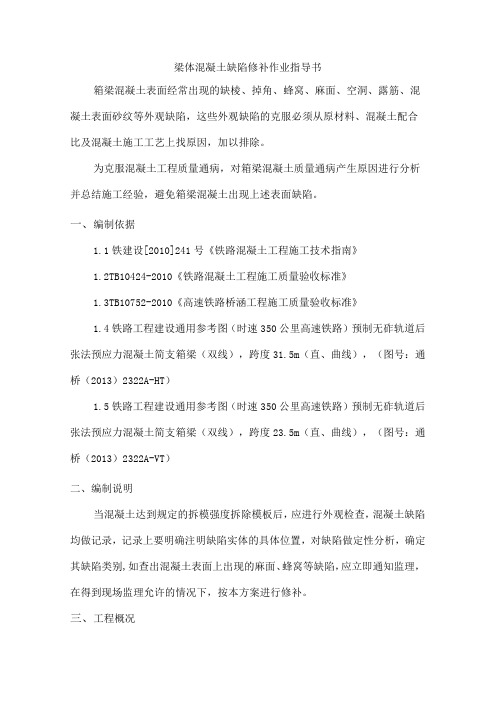 梁体混凝土缺陷修补作业指导书

箱梁混凝土表面经常出现的缺棱、掉角、蜂窝、麻面、空洞、露筋、混凝土表面砂纹等外观缺陷，这些外观缺陷的克服必须从原材料、混凝土配合比及混凝土施工工艺上找原因，加以排除。

为克服混凝土工程质量通病，对箱梁混凝土质量通病产生原因进行分析并总结施工经验，避免箱梁混凝土出现上述表面缺陷。

一、编制依据

1.1 铁建设[2010]241 号《铁路混凝土工程施工技术指南》

1.2TB10424-2010《铁路混凝土工程施工质量验收标准》

1.3TB10752-2010《高速铁路桥涵工程施工质量验收标准》

1.4 铁路工程建设通用参考图（时速 350 公里高速铁路）预制无砟轨道后张法预应力混凝土简支箱梁（双线），跨度 31.5m（直、曲线），（图号：通桥（2013）2322A-HT）

1.5 铁路工程建设通用参考图（时速 350 公里高速铁路）预制无砟轨道后张法预应力混凝土简支箱梁（双线），跨度 23.5m（直、曲线），（图号：通桥（2013）2322A-VT）

二、编制说明

当混凝土达到规定的拆模强度拆除模板后，应进行外观检查，混凝土缺陷均做记录，记录上要明确注明缺陷实体的具体位置，对缺陷做定性分析，确定其缺陷类别，如查出混凝土表面上出现的麻面、蜂窝等缺陷，应立即通知监理，在得到现场监理允许的情况下，按本方案进行修补。

三、工程概况